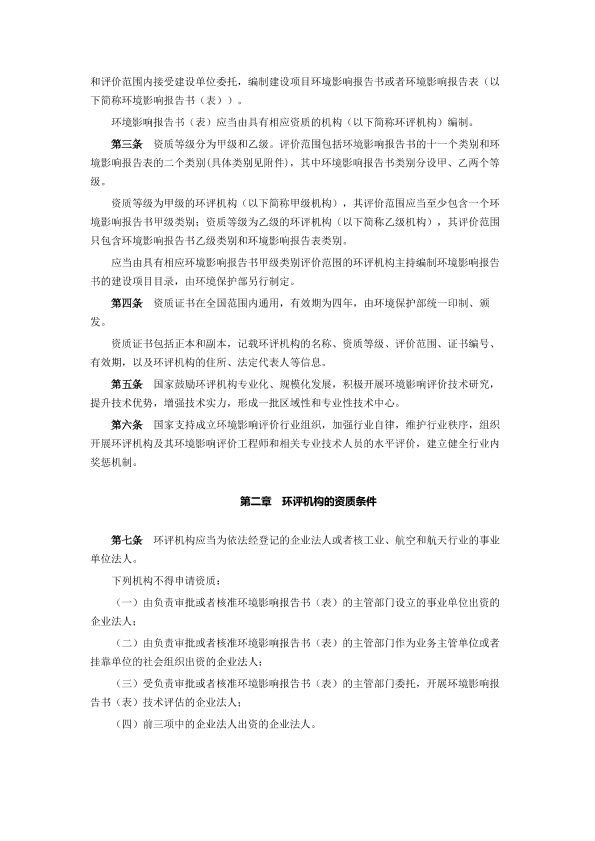 和评价范围内接受建设单位委托，编制建设项目环境影响报告书或者环境影响报告表（以下简称环境影响报告书（表））。

环境影响报告书（表）应当由具有相应资质的机构（以下简称环评机构）编制。

第三条　资质等级分为甲级和乙级。评价范围包括环境影响报告书的十一个类别和环境影响报告表的二个类别（具体类别见附件），其中环境影响报告书类别分设甲、乙两个等级。

资质等级为甲级的环评机构（以下简称甲级机构），其评价范围应当至少包含一个环境影响报告书甲级类别；资质等级为乙级的环评机构（以下简称乙级机构），其评价范围只包含环境影响报告书乙级类别和环境影响报告表类别。

应当由具有相应环境影响报告书甲级类别评价范围的环评机构主持编制环境影响报告书的建设项目目录，由环境保护部另行制定。

第四条　资质证书在全国范围内通用，有效期为四年，由环境保护部统一印制、颁发。

资质证书包括正本和副本，记载环评机构的名称、资质等级、评价范围、证书编号、有效期，以及环评机构的住所、法定代表人等信息。

第五条　国家鼓励环评机构专业化、规模化发展，积极开展环境影响评价技术研究，提升技术优势，增强技术实力，形成一批区域性和专业性技术中心。

第六条　国家支持成立环境影响评价行业组织，加强行业自律，维护行业秩序，组织开展环评机构及其环境影响评价工程师和相关专业技术人员的水平评价，建立健全行业内奖惩机制。

第二章　环评机构的资质条件

第七条　环评机构应当为依法经登记的企业法人或者核工业、航空和航天行业的事业单位法人。

下列机构不得申请资质：

（一）由负责审批或者核准环境影响报告书（表）的主管部门设立的事业单位出资的企业法人；

（二）由负责审批或者核准环境影响报告书（表）的主管部门作为业务主管单位或者挂靠单位的社会组织出资的企业法人；

（三）受负责审批或者核准环境影响报告书（表）的主管部门委托，开展环境影响报告书（表）技术评估的企业法人；

（四）前三项中的企业法人出资的企业法人。